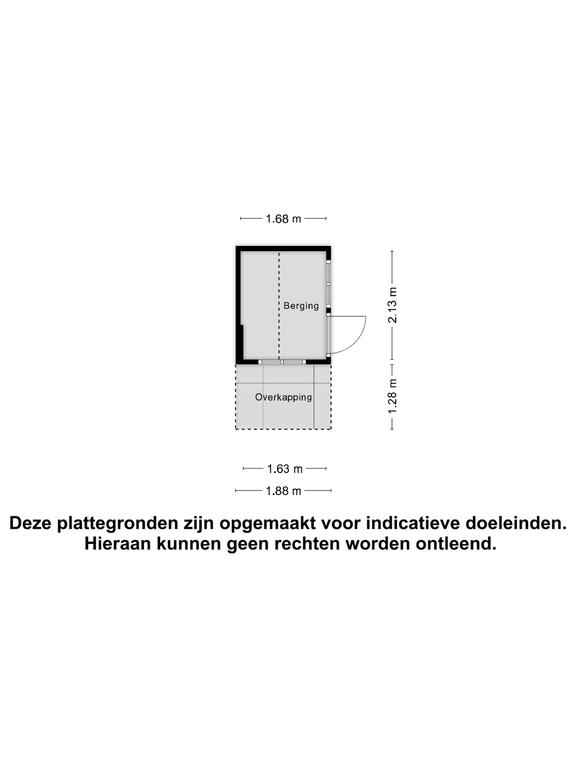 1.68 m

Berging

2.13 m

Overkapping

1.28 m

1.63 m

1.88 m

Deze plattegronden zijn opgemaakt voor indicatieve doeleinden. Hieraan kunnen geen rechten worden ontleend.